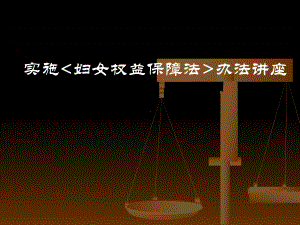 实施<妇女权益保障法>办法讲座